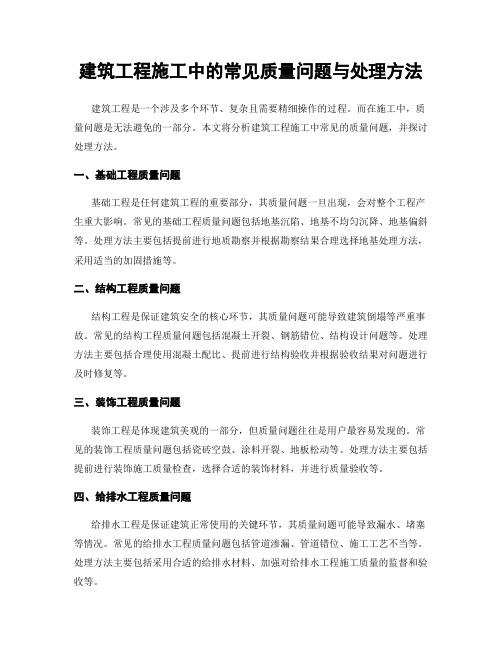 建筑工程施工中的常见质量问题与处理方法

建筑工程是一个涉及多个环节、复杂且需要精细操作的过程。而在施工中，质量问题是无法避免的一部分。本文将分析建筑工程施工中常见的质量问题，并探讨处理方法。

一、基础工程质量问题

基础工程是任何建筑工程的重要部分，其质量问题一旦出现，会对整个工程产生重大影响。常见的基础工程质量问题包括地基沉陷、地基不均匀沉降、地基偏斜等。处理方法主要包括提前进行地质勘察并根据勘察结果合理选择地基处理方法，采用适当的加固措施等。

二、结构工程质量问题

结构工程是保证建筑安全的核心环节，其质量问题可能导致建筑倒塌等严重事故。常见的结构工程质量问题包括混凝土开裂、钢筋错位、结构设计问题等。处理方法主要包括合理使用混凝土配比、提前进行结构验收并根据验收结果对问题进行及时修复等。

三、装饰工程质量问题

装饰工程是体现建筑美观的一部分，但质量问题往往是用户最容易发现的。常见的装饰工程质量问题包括瓷砖空鼓、涂料开裂、地板松动等。处理方法主要包括提前进行装饰施工质量检查，选择合适的装饰材料，并进行质量验收等。

四、给排水工程质量问题

给排水工程是保证建筑正常使用的关键环节，其质量问题可能导致漏水、堵塞等情况。常见的给排水工程质量问题包括管道渗漏、管道错位、施工工艺不当等。处理方法主要包括采用合适的给排水材料、加强对给排水工程施工质量的监督和验收等。